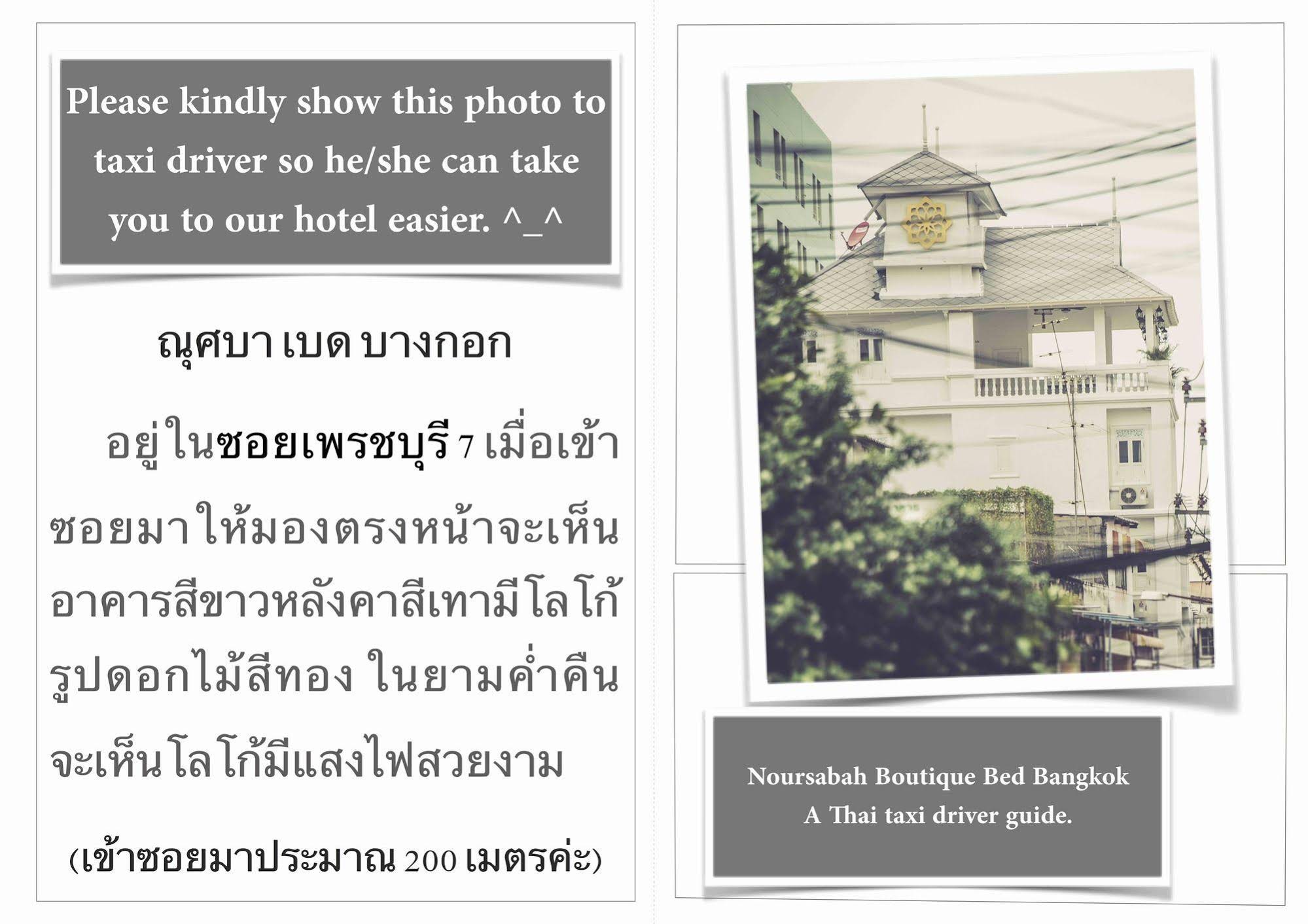 Please kindly show this photo to taxi driver so he/she can take you to our hotel easier. ^_^

ณุศบา เบด บางกอก

อยู่ในซอยเพรชบุรี 7 เมื่อเข้าซอยมาให้มองตรงหน้าจะเห็นอาคารสีขาวหลังคาสีเทามีโลโก้รูปดอกไม้สีทอง ในยามค่ำคืนจะเห็นโลโก้มีแสงไฟสวยงาม

(เข้าซอยมาประมาณ 200 เมตรค่ะ)

Noursabah Boutique Bed Bangkok
A Thai taxi driver guide.